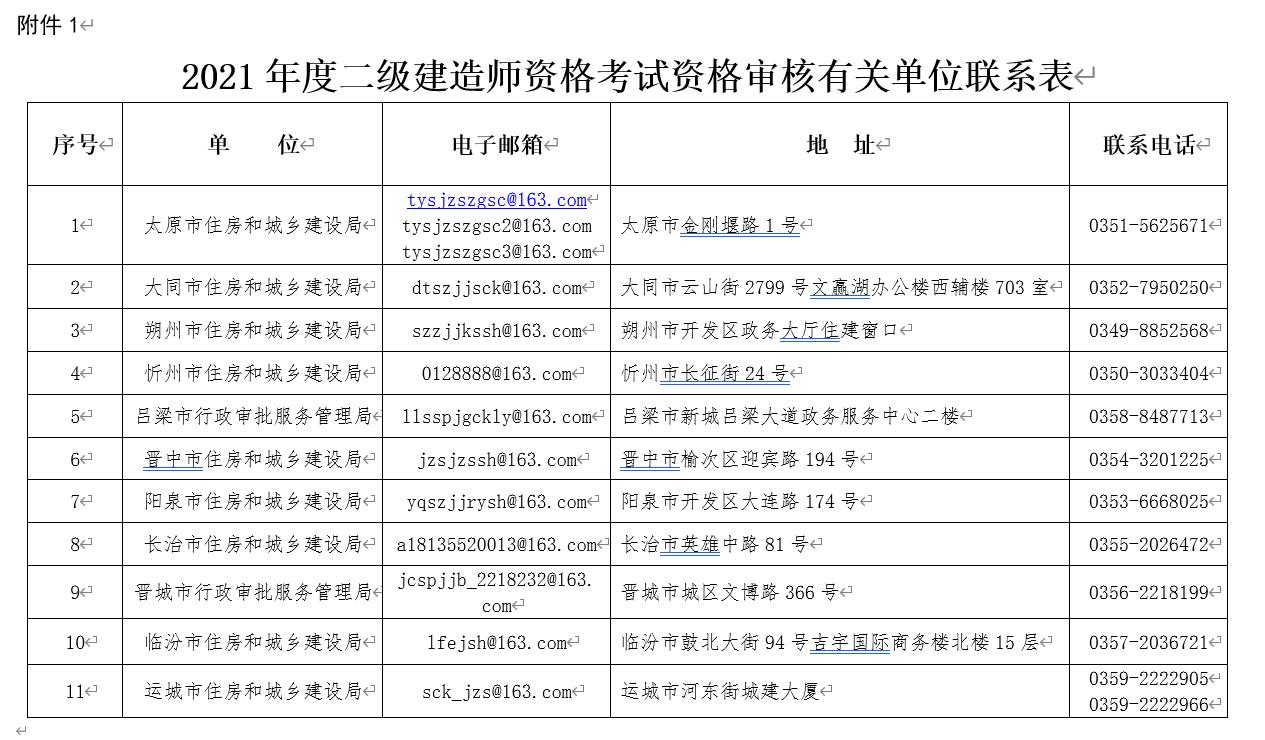 附件 1

2021 年度二级建造师资格考试资格审核有关单位联系表

| 序号 | 单　　位 | 电子邮箱 | 地　　址 | 联系电话 |
|---|---|---|---|---|
| 1 | 太原市住房和城乡建设局 | tysjzszgsc@163.com tysjzszgsc2@163.com tysjzszgsc3@163.com | 太原市金刚堰路 1 号 | 0351-5625671 |
| 2 | 大同市住房和城乡建设局 | dtszjjsck@163.com | 大同市云山街 2799 号文瀛湖办公楼西辅楼 703 室 | 0352-7950250 |
| 3 | 朔州市住房和城乡建设局 | szzjjkssh@163.com | 朔州市开发区政务大厅住建窗口 | 0349-8852568 |
| 4 | 忻州市住房和城乡建设局 | 0128888@163.com | 忻州市长征街 24 号 | 0350-3033404 |
| 5 | 吕梁市行政审批服务管理局 | llsspjgckly@163.com | 吕梁市新城吕梁大道政务服务中心二楼 | 0358-8487713 |
| 6 | 晋中市住房和城乡建设局 | jzsjzssh@163.com | 晋中市榆次区迎宾路 194 号 | 0354-3201225 |
| 7 | 阳泉市住房和城乡建设局 | yqszjjrysh@163.com | 阳泉市开发区大连路 174 号 | 0353-6668025 |
| 8 | 长治市住房和城乡建设局 | a18135520013@163.com | 长治市英雄中路 81 号 | 0355-2026472 |
| 9 | 晋城市行政审批服务管理局 | jcspjjb_2218232@163.com | 晋城市城区文博路 366 号 | 0356-2218199 |
| 10 | 临汾市住房和城乡建设局 | lfejsh@163.com | 临汾市鼓北大街 94 号吉宇国际商务楼北楼 15 层 | 0357-2036721 |
| 11 | 运城市住房和城乡建设局 | sck_jzs@163.com | 运城市河东街城建大厦 | 0359-2222905 0359-2222966 |